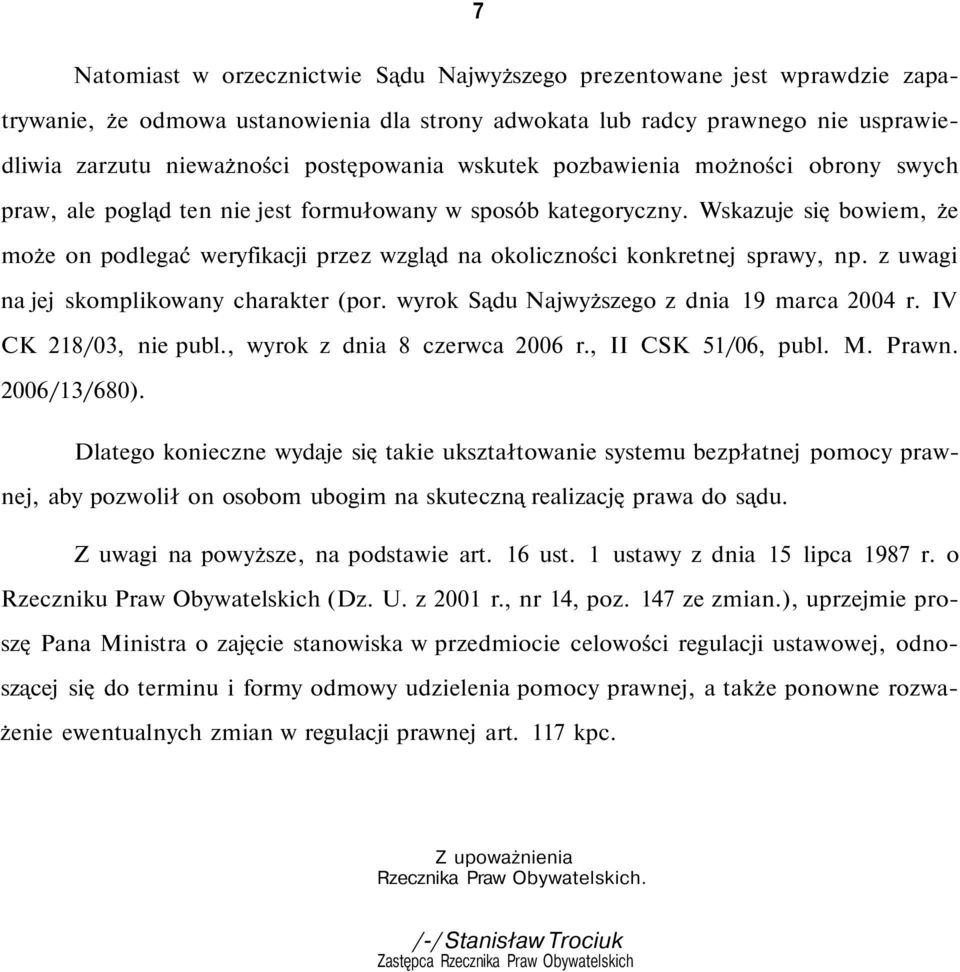 7

Natomiast w orzecznictwie Sądu Najwyższego prezentowane jest wprawdzie zapatrywanie, że odmowa ustanowienia dla strony adwokata lub radcy prawnego nie usprawiedliwia zarzutu nieważności postępowania wskutek pozbawienia możności obrony swych praw, ale pogląd ten nie jest formułowany w sposób kategoryczny. Wskazuje się bowiem, że może on podlegać weryfikacji przez wzgląd na okoliczności konkretnej sprawy, np. z uwagi na jej skomplikowany charakter (por. wyrok Sądu Najwyższego z dnia 19 marca 2004 r. IV CK 218/03, nie publ., wyrok z dnia 8 czerwca 2006 r., II CSK 51/06, publ. M. Prawn. 2006/13/680).

Dlatego konieczne wydaje się takie ukształtowanie systemu bezpłatnej pomocy prawnej, aby pozwolił on osobom ubogim na skuteczną realizację prawa do sądu.

Z uwagi na powyższe, na podstawie art. 16 ust. 1 ustawy z dnia 15 lipca 1987 r. o Rzeczniku Praw Obywatelskich (Dz. U. z 2001 r., nr 14, poz. 147 ze zmian.), uprzejmie proszę Pana Ministra o zajęcie stanowiska w przedmiocie celowości regulacji ustawowej, odnoszącej się do terminu i formy odmowy udzielenia pomocy prawnej, a także ponowne rozważenie ewentualnych zmian w regulacji prawnej art. 117 kpc.

Z upoważnienia
Rzecznika Praw Obywatelskich.

/-/ Stanisław Trociuk
Zastępca Rzecznika Praw Obywatelskich